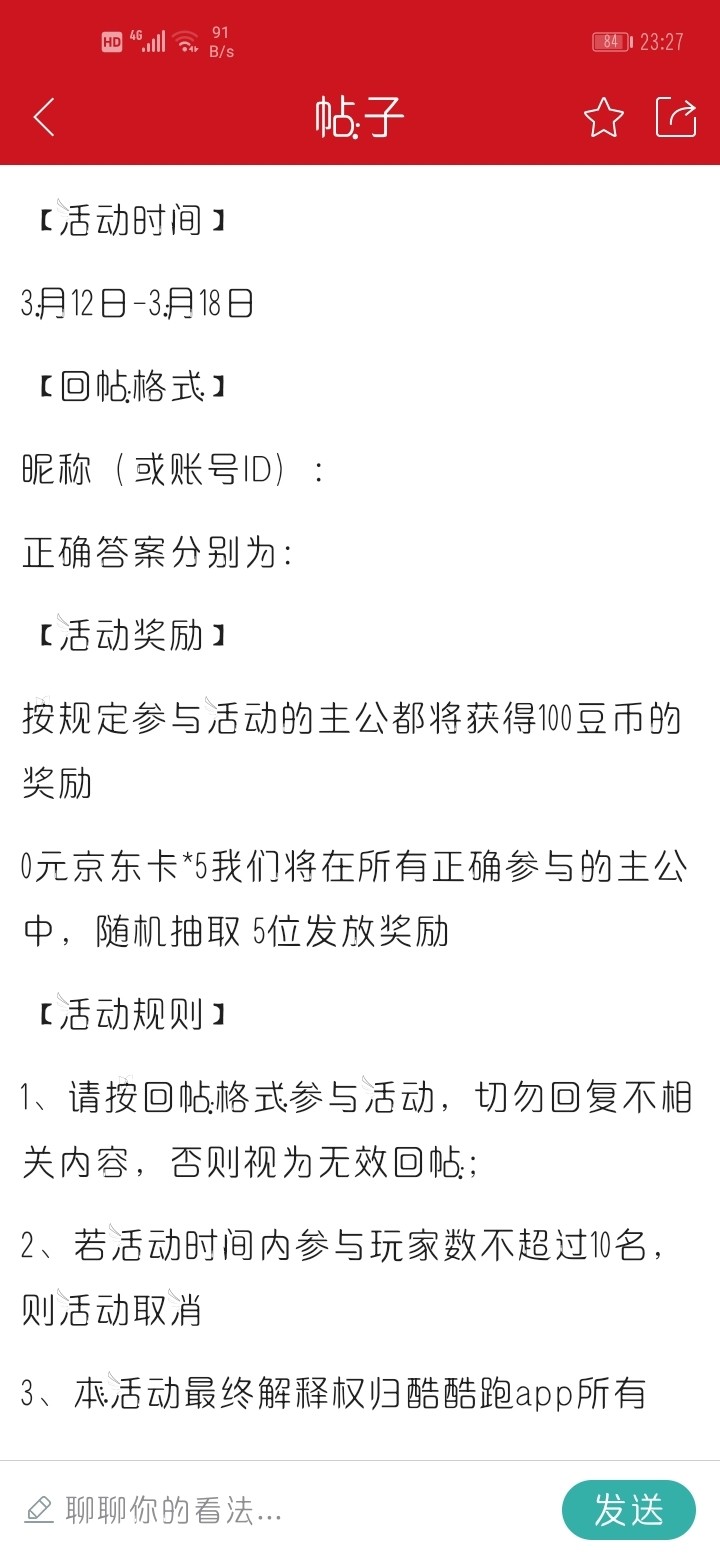 HD 4G 91 B/s 84 23:27

帖子

【活动时间】

3月12日-3月18日

【回帖格式】

昵称（或账号ID）：

正确答案分别为：

【活动奖励】

按规定参与活动的主公都将获得100豆币的奖励

0元京东卡*5我们将在所有正确参与的主公中，随机抽取 5位发放奖励

【活动规则】

1、请按回帖格式参与活动，切勿回复不相关内容，否则视为无效回帖；

2、若活动时间内参与玩家数不超过10名，则活动取消

3、本活动最终解释权归酷酷跑app所有

聊聊你的看法...

发送